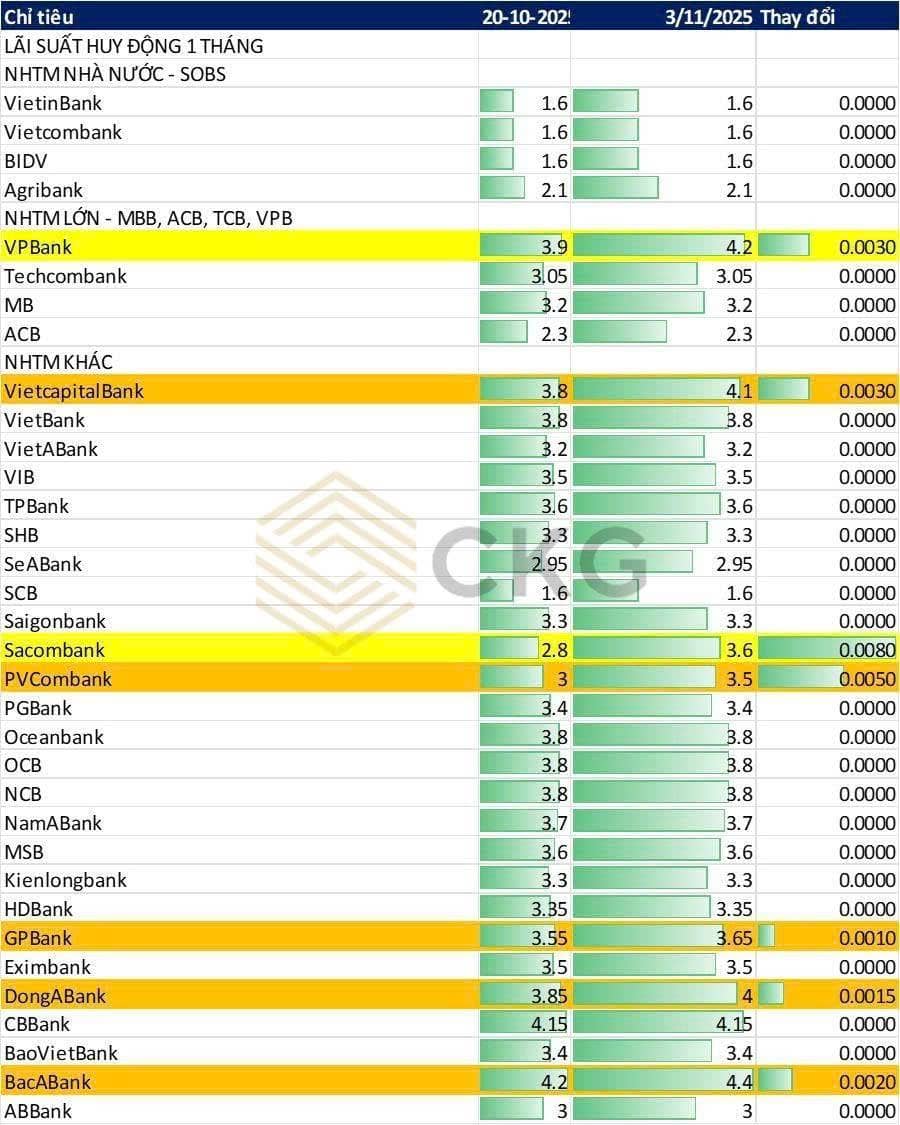 | Chỉ tiêu | 20-10-2025 | 3/11/2025 | Thay đổi |
|---|---|---|---|
| LÃI SUẤT HUY ĐỘNG 1 THÁNG | | | |
| NHTM NHÀ NƯỚC - SOBS | | | |
| VietinBank | 1.6 | 1.6 | 0.0000 |
| Vietcombank | 1.6 | 1.6 | 0.0000 |
| BIDV | 1.6 | 1.6 | 0.0000 |
| Agribank | 2.1 | 2.1 | 0.0000 |
| NHTM LỚN - MBB, ACB, TCB, VPB | | | |
| VPBank | 3.9 | 4.2 | 0.0030 |
| Techcombank | 3.05 | 3.05 | 0.0000 |
| MB | 3.2 | 3.2 | 0.0000 |
| ACB | 2.3 | 2.3 | 0.0000 |
| NHTM KHÁC | | | |
| VietcapitalBank | 3.8 | 4.1 | 0.0030 |
| VietBank | 3.8 | 3.8 | 0.0000 |
| VietABank | 3.2 | 3.2 | 0.0000 |
| VIB | 3.5 | 3.5 | 0.0000 |
| TPBank | 3.6 | 3.6 | 0.0000 |
| SHB | 3.3 | 3.3 | 0.0000 |
| SeABank | 2.95 | 2.95 | 0.0000 |
| SCB | 1.6 | 1.6 | 0.0000 |
| Saigonbank | 3.3 | 3.3 | 0.0000 |
| Sacombank | 2.8 | 3.6 | 0.0080 |
| PVCombank | 3 | 3.5 | 0.0050 |
| PGBank | 3.4 | 3.4 | 0.0000 |
| Oceanbank | 3.8 | 3.8 | 0.0000 |
| OCB | 3.8 | 3.8 | 0.0000 |
| NCB | 3.8 | 3.8 | 0.0000 |
| NamABank | 3.7 | 3.7 | 0.0000 |
| MSB | 3.6 | 3.6 | 0.0000 |
| Kienlongbank | 3.3 | 3.3 | 0.0000 |
| HDBank | 3.35 | 3.35 | 0.0000 |
| GPBank | 3.55 | 3.65 | 0.0010 |
| Eximbank | 3.5 | 3.5 | 0.0000 |
| DongABank | 3.85 | 4 | 0.0015 |
| CBBank | 4.15 | 4.15 | 0.0000 |
| BaoVietBank | 3.4 | 3.4 | 0.0000 |
| BacABank | 4.2 | 4.4 | 0.0020 |
| ABBank | 3 | 3 | 0.0000 |

CKG